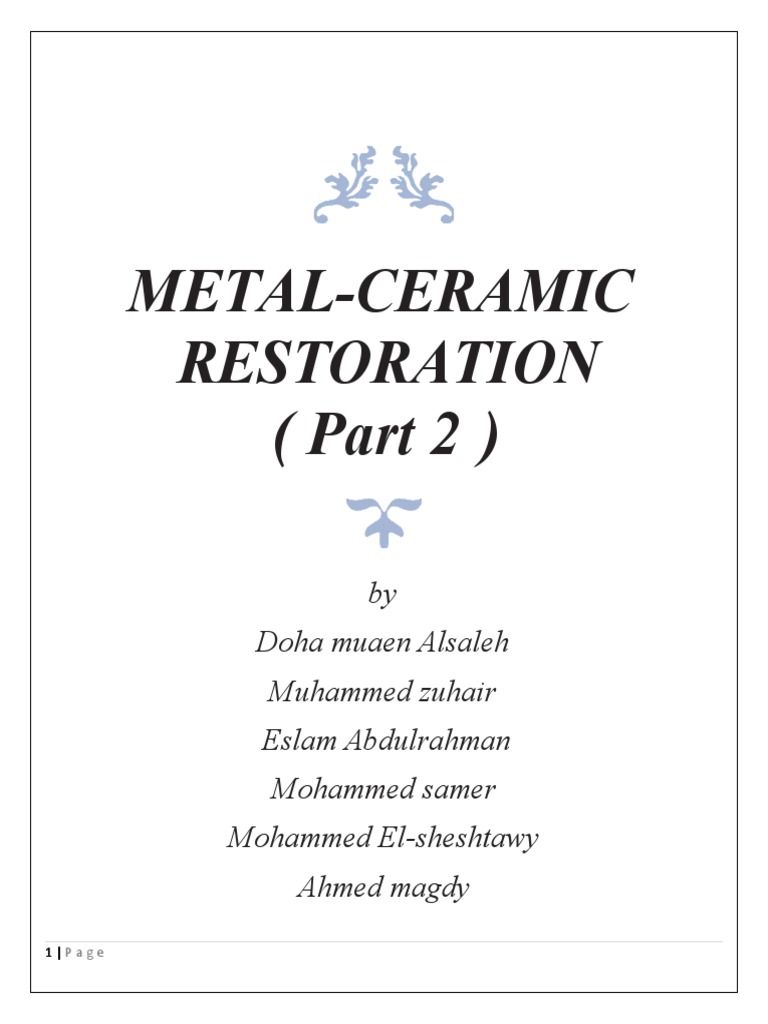 METAL-CERAMIC RESTORATION
( Part 2 )

by
Doha muaen Alsaleh
Muhammed zuhair
Eslam Abdulrahman
Mohammed samer
Mohammed El-sheshtawy
Ahmed magdy

1 | Page